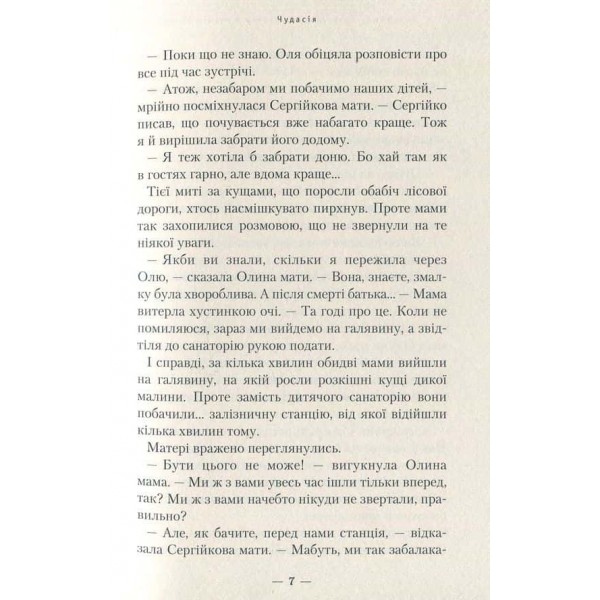 Чудасія

— Поки що не знаю. Оля обіцяла розповісти про все під час зустрічі.

— Атож, незабаром ми побачимо наших дітей, — мрійно посміхнулася Сергійкова мати. — Сергійко писав, що почувається вже набагато краще. Тож я й вирішила забрати його додому.

— Я теж хотіла б забрати доню. Бо хай там як в гостях гарно, але вдома краще...

Тієї миті за кущами, що поросли обабіч лісової дороги, хтось насмішкувато пирхнув. Проте мами так захопилися розмовою, що не звернули на те ніякої уваги.

— Якби ви знали, скільки я пережила через Олю, — сказала Олина мати. — Вона, знаєте, змалку була хвороблива. А після смерті батька... — Мама витерла хустинкою очі. — Та годі про це. Коли не помиляюся, зараз ми вийдемо на галявину, а звідтіля до санаторію рукою подати.

І справді, за кілька хвилин обидві мами вийшли на галявину, на якій росли розкішні кущі дикої малини. Проте замість дитячого санаторію вони побачили... залізничну станцію, від якої відійшли кілька хвилин тому.

Матері вражено переглянулись.

— Бути цього не може! — вигукнула Олина мама. — Ми ж з вами увесь час ішли тільки вперед, так? Ми ж з вами начебто нікуди не звертали, правильно?

— Але, як бачите, перед нами станція, — відказала Сергійкова мати. — Мабуть, ми так забалака-

— 7 —